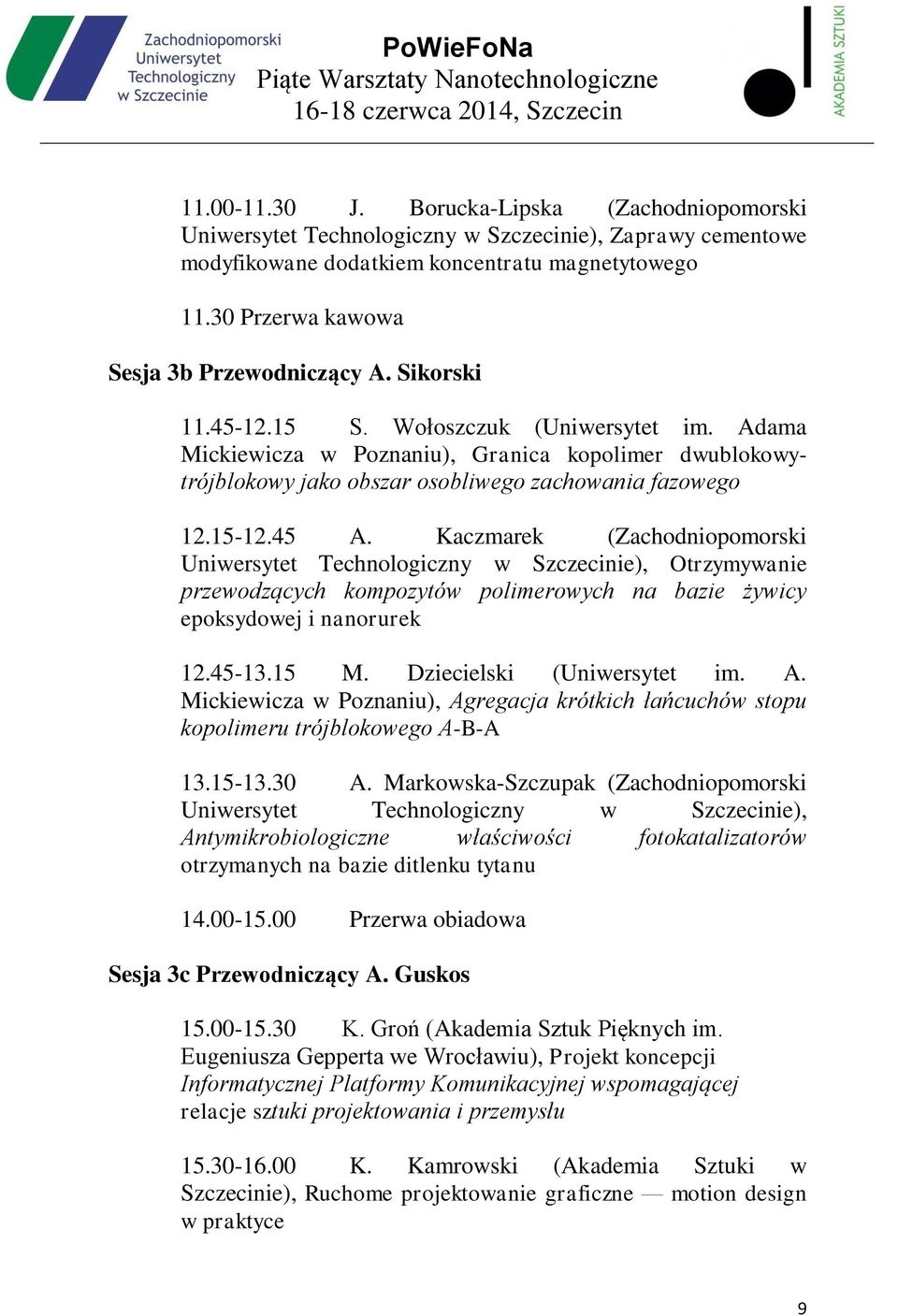 Zachodniopomorski Uniwersytet Technologiczny w Szczecinie

PoWieFoNa
Piąte Warsztaty Nanotechnologiczne
16-18 czerwca 2014, Szczecin

AKADEMIA SZTUKI

11.00-11.30 J. Borucka-Lipska (Zachodniopomorski Uniwersytet Technologiczny w Szczecinie), Zaprawy cementowe modyfikowane dodatkiem koncentratu magnetytowego

11.30 Przerwa kawowa

Sesja 3b Przewodniczący A. Sikorski

11.45-12.15 S. Wołoszczuk (Uniwersytet im. Adama Mickiewicza w Poznaniu), Granica kopolimer dwublokowy-trójblokowy jako obszar osobliwego zachowania fazowego

12.15-12.45 A. Kaczmarek (Zachodniopomorski Uniwersytet Technologiczny w Szczecinie), Otrzymywanie przewodzących kompozytów polimerowych na bazie żywicy epoksydowej i nanorurek

12.45-13.15 M. Dziecielski (Uniwersytet im. A. Mickiewicza w Poznaniu), Agregacja krótkich łańcuchów stopu kopolimeru trójblokowego A-B-A

13.15-13.30 A. Markowska-Szczupak (Zachodniopomorski Uniwersytet Technologiczny w Szczecinie), Antymikrobiologiczne właściwości fotokatalizatorów otrzymanych na bazie ditlenku tytanu

14.00-15.00 Przerwa obiadowa

Sesja 3c Przewodniczący A. Guskos

15.00-15.30 K. Groń (Akademia Sztuk Pięknych im. Eugeniusza Gepperta we Wrocławiu), Projekt koncepcji Informatycznej Platformy Komunikacyjnej wspomagającej relacje sztuki projektowania i przemysłu

15.30-16.00 K. Kamrowski (Akademia Sztuki w Szczecinie), Ruchome projektowanie graficzne — motion design w praktyce

9